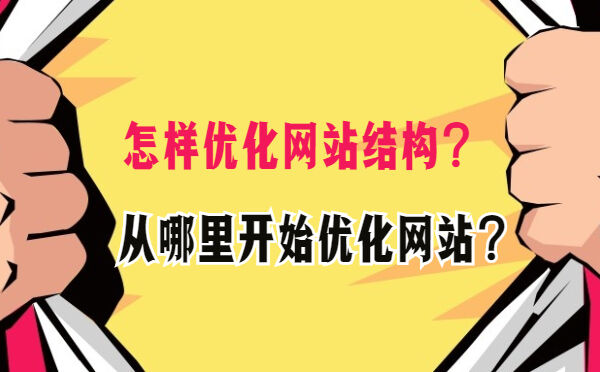 怎样优化网站结构?

从哪里开始优化网站?